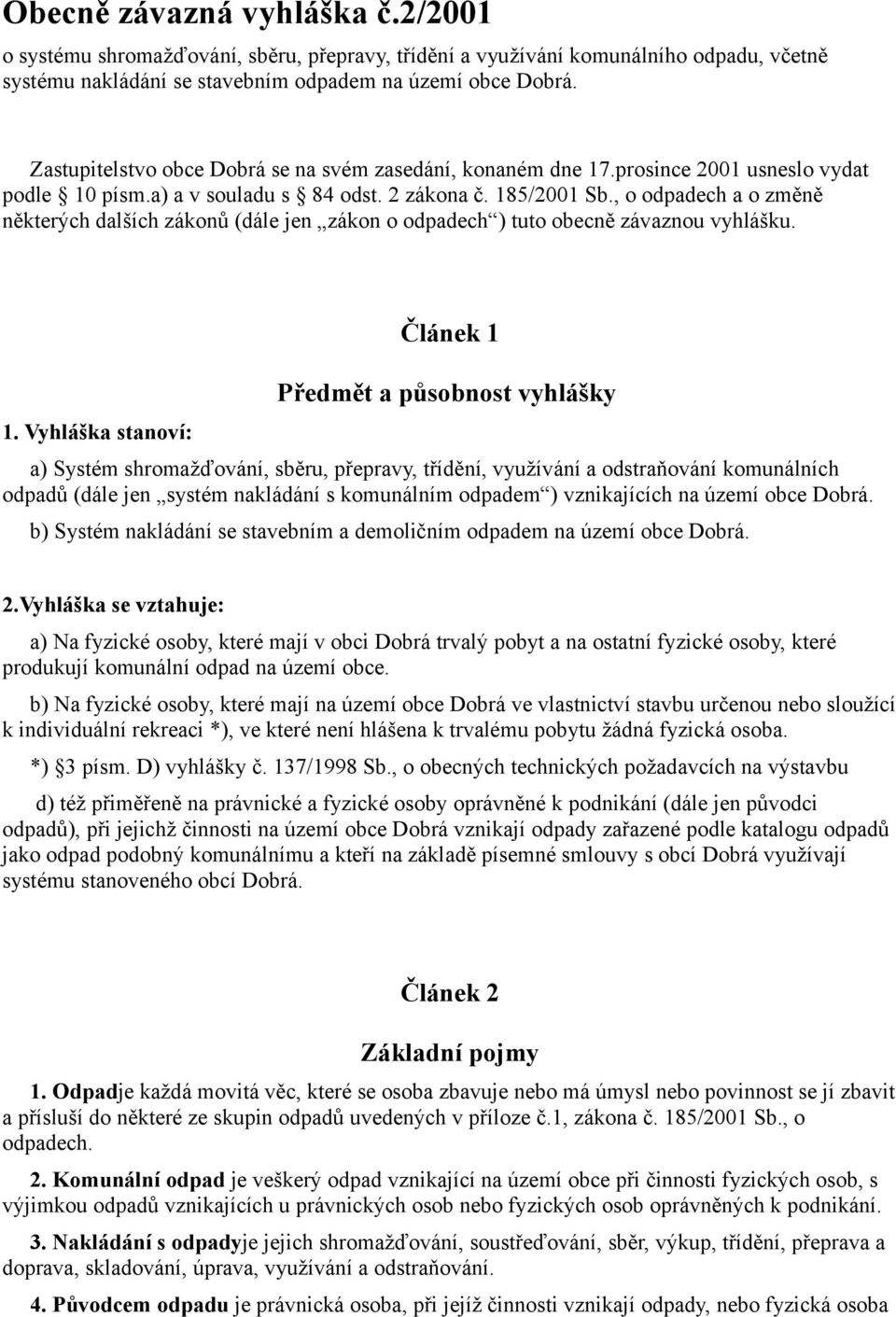 Obecně závazná vyhláška č.2/2001

o systému shromažďování, sběru, přepravy, třídění a využívání komunálního odpadu, včetně systému nakládání se stavebním odpadem na území obce Dobrá.

Zastupitelstvo obce Dobrá se na svém zasedání, konaném dne 17.prosince 2001 usneslo vydat podle § 10 písm.a) a v souladu s § 84 odst. 2 zákona č. 185/2001 Sb., o odpadech a o změně některých dalších zákonů (dále jen „zákon o odpadech“) tuto obecně závaznou vyhlášku.

Článek 1

Předmět a působnost vyhlášky

1. Vyhláška stanoví:

a) Systém shromažďování, sběru, přepravy, třídění, využívání a odstraňování komunálních odpadů (dále jen „systém nakládání s komunálním odpadem“) vznikajících na území obce Dobrá.

b) Systém nakládání se stavebním a demoličním odpadem na území obce Dobrá.

2.Vyhláška se vztahuje:

a) Na fyzické osoby, které mají v obci Dobrá trvalý pobyt a na ostatní fyzické osoby, které produkují komunální odpad na území obce.

b) Na fyzické osoby, které mají na území obce Dobrá ve vlastnictví stavbu určenou nebo sloužící k individuální rekreaci *), ve které není hlášena k trvalému pobytu žádná fyzická osoba.

*) §3 písm. D) vyhlášky č. 137/1998 Sb., o obecných technických požadavcích na výstavbu

d) též přiměřeně na právnické a fyzické osoby oprávněné k podnikání (dále jen původci odpadů), při jejichž činnosti na území obce Dobrá vznikají odpady zařazené podle katalogu odpadů jako odpad podobný komunálnímu a kteří na základě písemné smlouvy s obcí Dobrá využívají systému stanoveného obcí Dobrá.

Článek 2

Základní pojmy

1. Odpadje každá movitá věc, které se osoba zbavuje nebo má úmysl nebo povinnost se jí zbavit a přísluší do některé ze skupin odpadů uvedených v příloze č.1, zákona č. 185/2001 Sb., o odpadech.

2. Komunální odpad je veškerý odpad vznikající na území obce při činnosti fyzických osob, s výjimkou odpadů vznikajících u právnických osob nebo fyzických osob oprávněných k podnikání.

3. Nakládání s odpadyje jejich shromažďování, soustřeďování, sběr, výkup, třídění, přeprava a doprava, skladování, úprava, využívání a odstraňování.

4. Původcem odpadu je právnická osoba, při jejíž činnosti vznikají odpady, nebo fyzická osoba